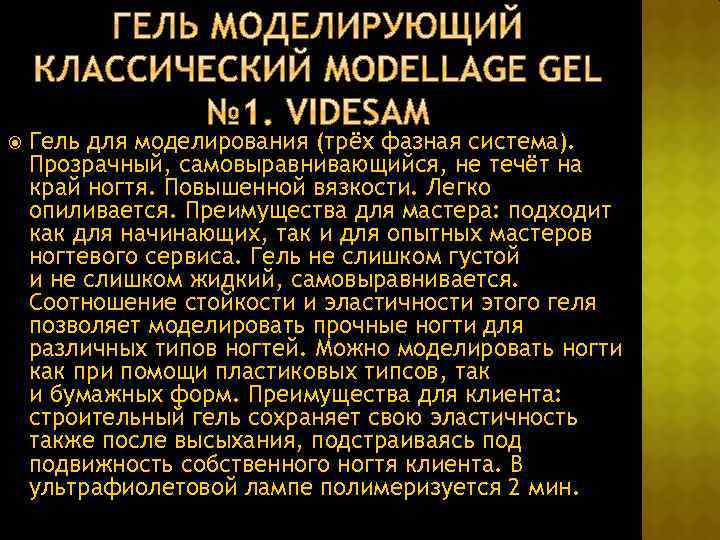 ГЕЛЬ МОДЕЛИРУЮЩИЙ КЛАССИЧЕСКИЙ MODELLAGE GEL №1. VIDESAM

Гель для моделирования (трёх фазная система). Прозрачный, самовыравнивающийся, не течёт на край ногтя. Повышенной вязкости. Легко опиливается. Преимущества для мастера: подходит как для начинающих, так и для опытных мастеров ногтевого сервиса. Гель не слишком густой и не слишком жидкий, самовыравнивается. Соотношение стойкости и эластичности этого геля позволяет моделировать прочные ногти для различных типов ногтей. Можно моделировать ногти как при помощи пластиковых типсов, так и бумажных форм. Преимущества для клиента: строительный гель сохраняет свою эластичность также после высыхания, подстраиваясь под подвижность собственного ногтя клиента. В ультрафиолетовой лампе полимеризуется 2 мин.